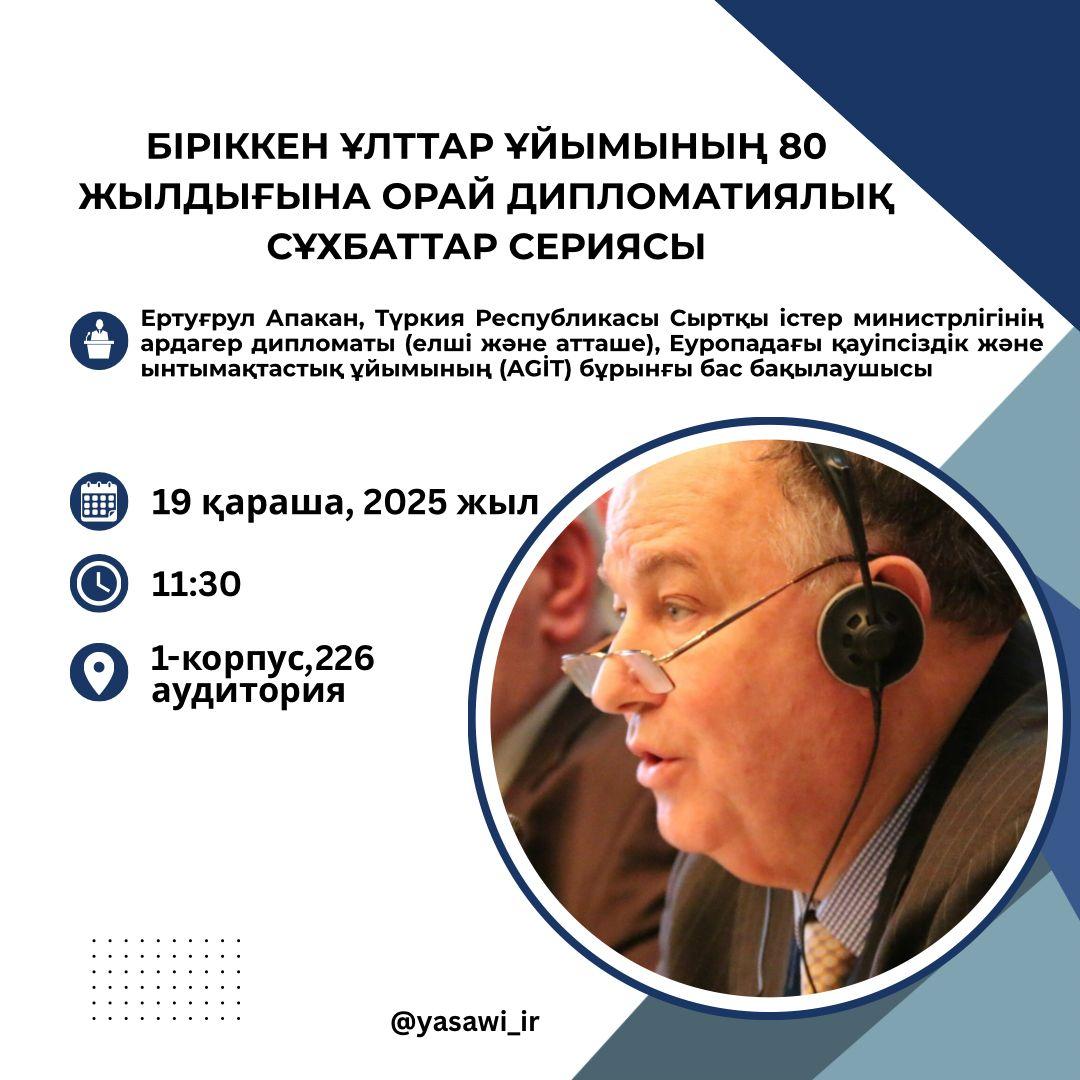 БІРІККЕН ҰЛТТАР ҰЙЫМЫНЫҢ 80 ЖЫЛДЫҒЫНА ОРАЙ ДИПЛОМАТИЯЛЫҚ СҰХБАТТАР СЕРИЯСЫ

Ертуғрул Апакан, Түркия Республикасы Сыртқы істер министрлігінің ардагер дипломаты (елші және атташе), Еуропадағы қауіпсіздік және ынтымақтастық ұйымының (AGİT) бұрынғы бас бақылаушысы

19 қараша, 2025 жыл

11:30

1-корпус,226 аудитория

@yasawi_ir